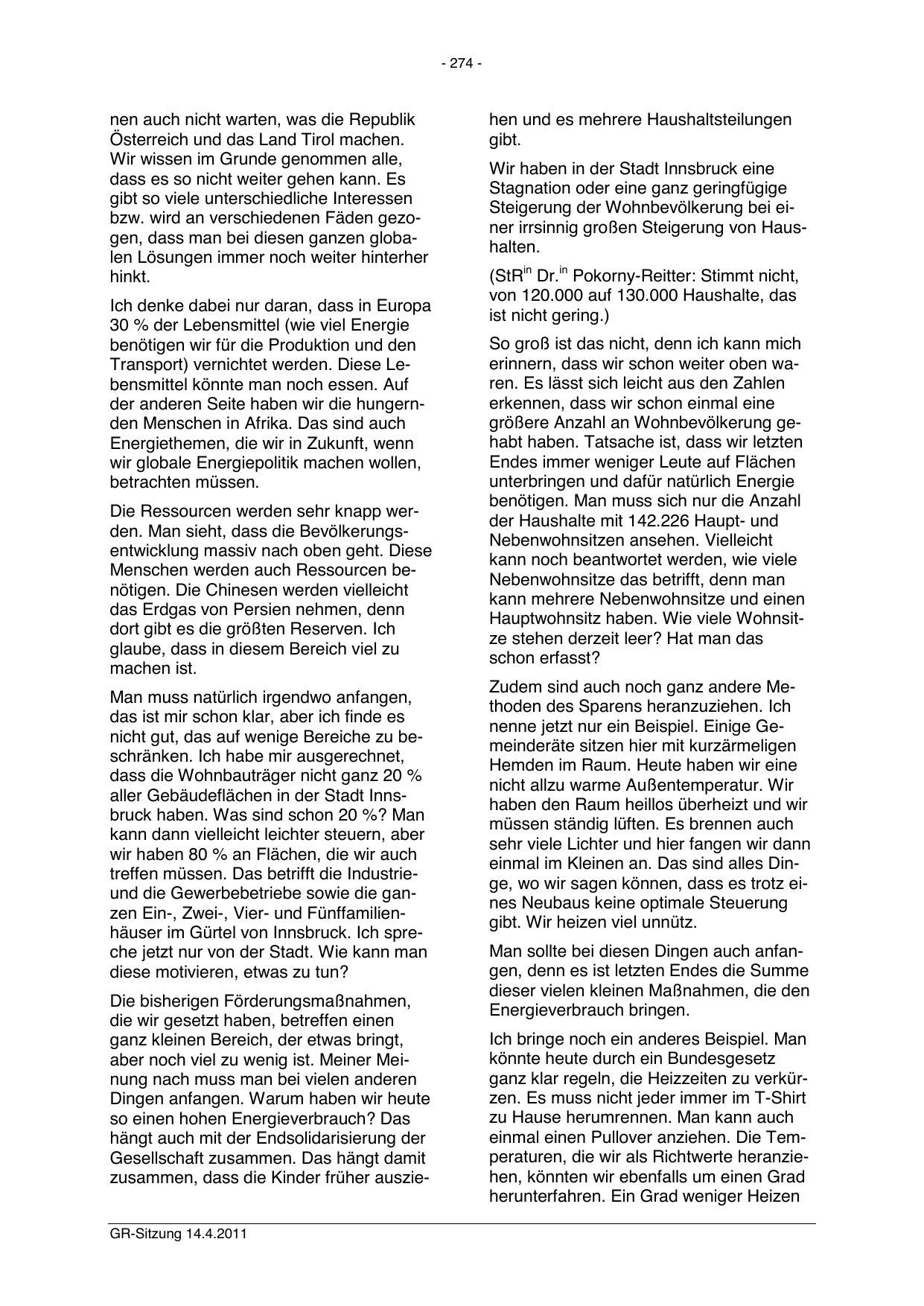 - 274 -

nen auch nicht warten, was die Republik Österreich und das Land Tirol machen. Wir wissen im Grunde genommen alle, dass es so nicht weiter gehen kann. Es gibt so viele unterschiedliche Interessen bzw. wird an verschiedenen Fäden gezogen, dass man bei diesen ganzen globalen Lösungen immer noch weiter hinterher hinkt.

Ich denke dabei nur daran, dass in Europa 30 % der Lebensmittel (wie viel Energie benötigen wir für die Produktion und den Transport) vernichtet werden. Diese Lebensmittel könnte man noch essen. Auf der anderen Seite haben wir die hungernden Menschen in Afrika. Das sind auch Energiethemen, die wir in Zukunft, wenn wir globale Energiepolitik machen wollen, betrachten müssen.

Die Ressourcen werden sehr knapp werden. Man sieht, dass die Bevölkerungsentwicklung massiv nach oben geht. Diese Menschen werden auch Ressourcen benötigen. Die Chinesen werden vielleicht das Erdgas von Persien nehmen, denn dort gibt es die größten Reserven. Ich glaube, dass in diesem Bereich viel zu machen ist.

Man muss natürlich irgendwo anfangen, das ist mir schon klar, aber ich finde es nicht gut, das auf wenige Bereiche zu beschränken. Ich habe mir ausgerechnet, dass die Wohnbauträger nicht ganz 20 % aller Gebäudeflächen in der Stadt Innsbruck haben. Was sind schon 20 %? Man kann dann vielleicht leichter steuern, aber wir haben 80 % an Flächen, die wir auch treffen müssen. Das betrifft die Industrie- und die Gewerbebetriebe sowie die ganzen Ein-, Zwei-, Vier- und Fünffamilienhäuser im Gürtel von Innsbruck. Ich spreche jetzt nur von der Stadt. Wie kann man diese motivieren, etwas zu tun?

Die bisherigen Förderungsmaßnahmen, die wir gesetzt haben, betreffen einen ganz kleinen Bereich, der etwas bringt, aber noch viel zu wenig ist. Meiner Meinung nach muss man bei vielen anderen Dingen anfangen. Warum haben wir heute so einen hohen Energieverbrauch? Das hängt auch mit der Endsolidarisierung der Gesellschaft zusammen. Das hängt damit zusammen, dass die Kinder früher ausziehen und es mehrere Haushaltsteilungen gibt.

Wir haben in der Stadt Innsbruck eine Stagnation oder eine ganz geringfügige Steigerung der Wohnbevölkerung bei einer irrsinnig großen Steigerung von Haushalten.

(StR$^{in}$ Dr.$^{in}$ Pokorny-Reitter: Stimmt nicht, von 120.000 auf 130.000 Haushalte, das ist nicht gering.)

So groß ist das nicht, denn ich kann mich erinnern, dass wir schon weiter oben waren. Es lässt sich leicht aus den Zahlen erkennen, dass wir schon einmal eine größere Anzahl an Wohnbevölkerung gehabt haben. Tatsache ist, dass wir letzten Endes immer weniger Leute auf Flächen unterbringen und dafür natürlich Energie benötigen. Man muss sich nur die Anzahl der Haushalte mit 142.226 Haupt- und Nebenwohnsitzen ansehen. Vielleicht kann noch beantwortet werden, wie viele Nebenwohnsitze das betrifft, denn man kann mehrere Nebenwohnsitze und einen Hauptwohnsitz haben. Wie viele Wohnsitze stehen derzeit leer? Hat man das schon erfasst?

Zudem sind auch noch ganz andere Methoden des Sparens heranzuziehen. Ich nenne jetzt nur ein Beispiel. Einige Gemeinderäte sitzen hier mit kurzärmeligen Hemden im Raum. Heute haben wir eine nicht allzu warme Außentemperatur. Wir haben den Raum heillos überheizt und wir müssen ständig lüften. Es brennen auch sehr viele Lichter und hier fangen wir dann einmal im Kleinen an. Das sind alles Dinge, wo wir sagen können, dass es trotz eines Neubaus keine optimale Steuerung gibt. Wir heizen viel unnütz.

Man sollte bei diesen Dingen auch anfangen, denn es ist letzten Endes die Summe dieser vielen kleinen Maßnahmen, die den Energieverbrauch bringen.

Ich bringe noch ein anderes Beispiel. Man könnte heute durch ein Bundesgesetz ganz klar regeln, die Heizzeiten zu verkürzen. Es muss nicht jeder immer im T-Shirt zu Hause herumrennen. Man kann auch einmal einen Pullover anziehen. Die Temperaturen, die wir als Richtwerte heranziehen, könnten wir ebenfalls um einen Grad herunterfahren. Ein Grad weniger Heizen

GR-Sitzung 14.4.2011